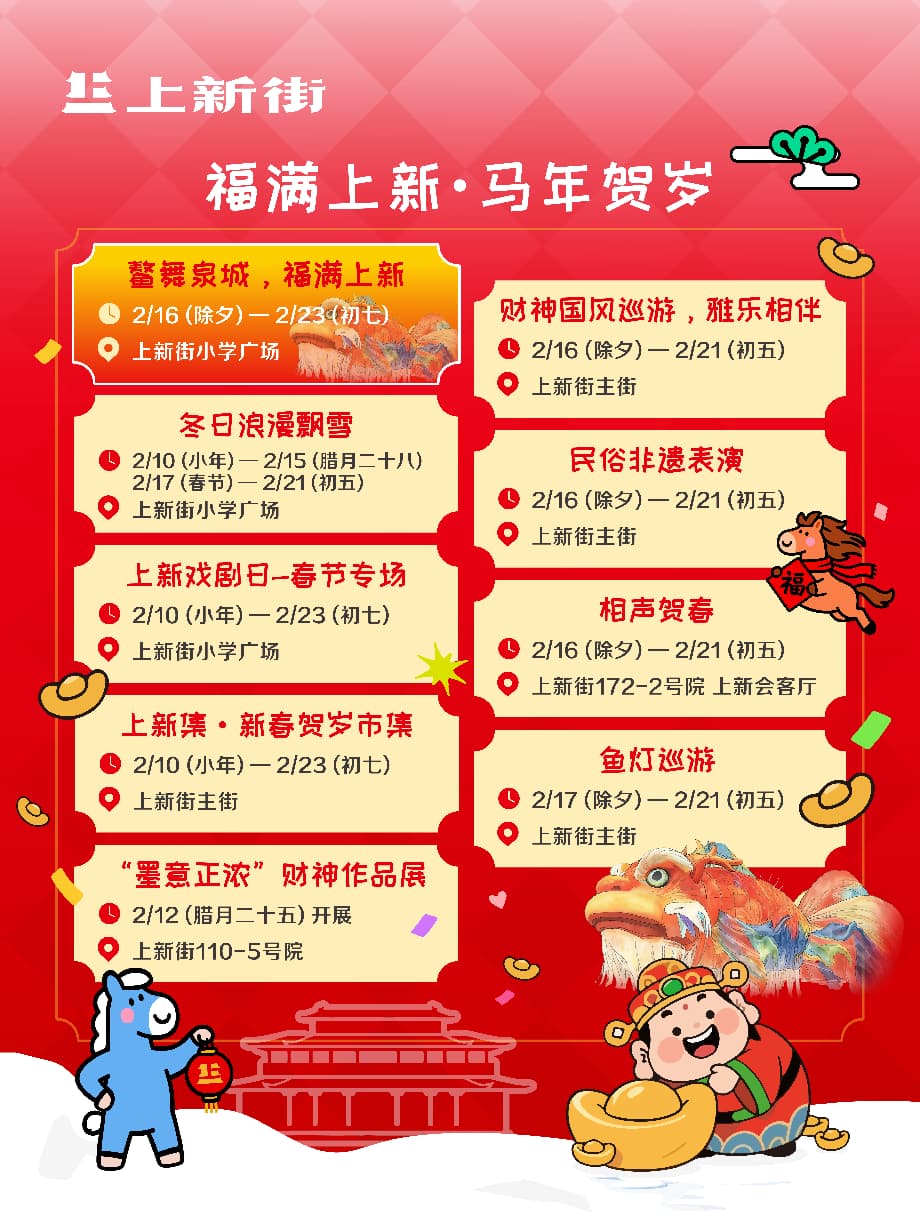 上新街

福满上新·马年贺岁

鳌舞泉城，福满上新
2/16(除夕)—2/23(初七)
上新街小学广场

冬日浪漫飘雪
2/10(小年)—2/15(腊月二十八)
2/17(春节)—2/21(初五)
上新街小学广场

上新戏剧日-春节专场
2/10(小年)—2/23(初七)
上新街小学广场

上新集·新春贺岁市集
2/10(小年)—2/23(初七)
上新街主街

“墨意正浓”财神作品展
2/12(腊月二十五)开展
上新街110-5号院

财神国风巡游，雅乐相伴
2/16(除夕)—2/21(初五)
上新街主街

民俗非遗表演
2/16(除夕)—2/21(初五)
上新街主街

相声贺春
2/16(除夕)—2/21(初五)
上新街172-2号院 上新会客厅

鱼灯巡游
2/17(除夕)—2/21(初五)
上新街主街

福